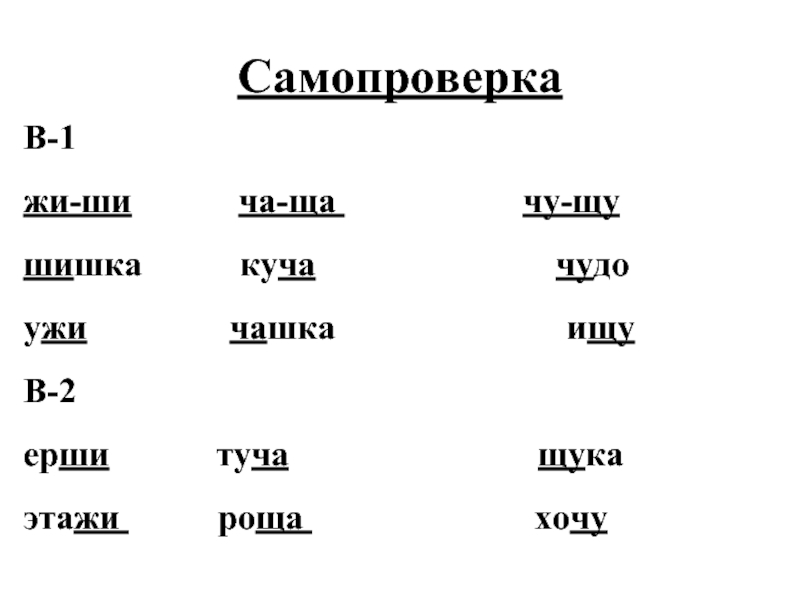 Самопроверка

В-1

жи-ши ча-ща чу-щу

шишка куча чудо

ужи чашка ищу

В-2

ерши туча щука

этажи роща хочу